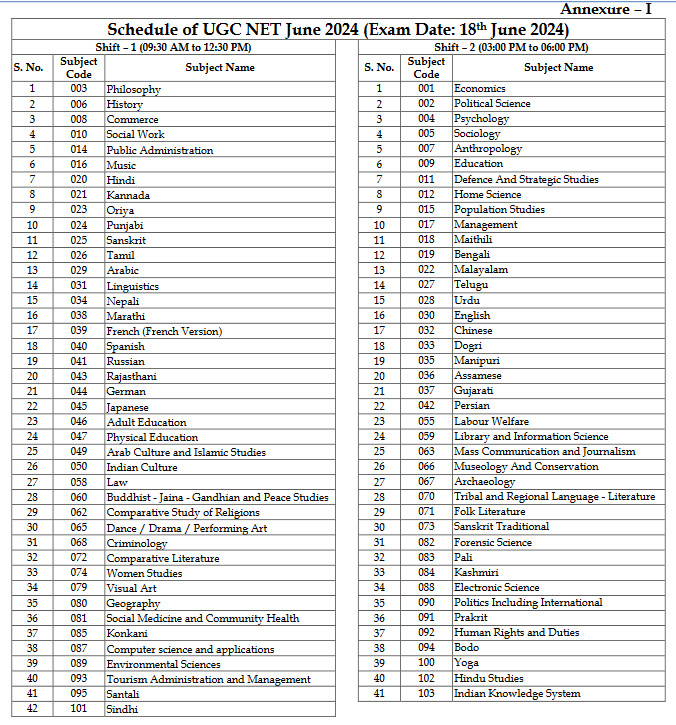 Annexure – I

Schedule of UGC NET June 2024 (Exam Date: 18$^{th}$ June 2024)

Shift – 1 (09:30 AM to 12:30 PM)

| S. No. | Subject Code | Subject Name |
|---|---|---|
| 1 | 003 | Philosophy |
| 2 | 006 | History |
| 3 | 008 | Commerce |
| 4 | 010 | Social Work |
| 5 | 014 | Public Administration |
| 6 | 016 | Music |
| 7 | 020 | Hindi |
| 8 | 021 | Kannada |
| 9 | 023 | Oriya |
| 10 | 024 | Punjabi |
| 11 | 025 | Sanskrit |
| 12 | 026 | Tamil |
| 13 | 029 | Arabic |
| 14 | 031 | Linguistics |
| 15 | 034 | Nepali |
| 16 | 038 | Marathi |
| 17 | 039 | French (French Version) |
| 18 | 040 | Spanish |
| 19 | 041 | Russian |
| 20 | 043 | Rajasthani |
| 21 | 044 | German |
| 22 | 045 | Japanese |
| 23 | 046 | Adult Education |
| 24 | 047 | Physical Education |
| 25 | 049 | Arab Culture and Islamic Studies |
| 26 | 050 | Indian Culture |
| 27 | 058 | Law |
| 28 | 060 | Buddhist - Jaina - Gandhian and Peace Studies |
| 29 | 062 | Comparative Study of Religions |
| 30 | 065 | Dance / Drama / Performing Art |
| 31 | 068 | Criminology |
| 32 | 072 | Comparative Literature |
| 33 | 074 | Women Studies |
| 34 | 079 | Visual Art |
| 35 | 080 | Geography |
| 36 | 081 | Social Medicine and Community Health |
| 37 | 085 | Konkani |
| 38 | 087 | Computer science and applications |
| 39 | 089 | Environmental Sciences |
| 40 | 093 | Tourism Administration and Management |
| 41 | 095 | Santali |
| 42 | 101 | Sindhi |

Shift – 2 (03:00 PM to 06:00 PM)

| S. No. | Subject Code | Subject Name |
|---|---|---|
| 1 | 001 | Economics |
| 2 | 002 | Political Science |
| 3 | 004 | Psychology |
| 4 | 005 | Sociology |
| 5 | 007 | Anthropology |
| 6 | 009 | Education |
| 7 | 011 | Defence And Strategic Studies |
| 8 | 012 | Home Science |
| 9 | 015 | Population Studies |
| 10 | 017 | Management |
| 11 | 018 | Maithili |
| 12 | 019 | Bengali |
| 13 | 022 | Malayalam |
| 14 | 027 | Telugu |
| 15 | 028 | Urdu |
| 16 | 030 | English |
| 17 | 032 | Chinese |
| 18 | 033 | Dogri |
| 19 | 035 | Manipuri |
| 20 | 036 | Assamese |
| 21 | 037 | Gujarati |
| 22 | 042 | Persian |
| 23 | 055 | Labour Welfare |
| 24 | 059 | Library and Information Science |
| 25 | 063 | Mass Communication and Journalism |
| 26 | 066 | Museology And Conservation |
| 27 | 067 | Archaeology |
| 28 | 070 | Tribal and Regional Language - Literature |
| 29 | 071 | Folk Literature |
| 30 | 073 | Sanskrit Traditional |
| 31 | 082 | Forensic Science |
| 32 | 083 | Pali |
| 33 | 084 | Kashmiri |
| 34 | 088 | Electronic Science |
| 35 | 090 | Politics Including International |
| 36 | 091 | Prakrit |
| 37 | 092 | Human Rights and Duties |
| 38 | 094 | Bodo |
| 39 | 100 | Yoga |
| 40 | 102 | Hindu Studies |
| 41 | 103 | Indian Knowledge System |